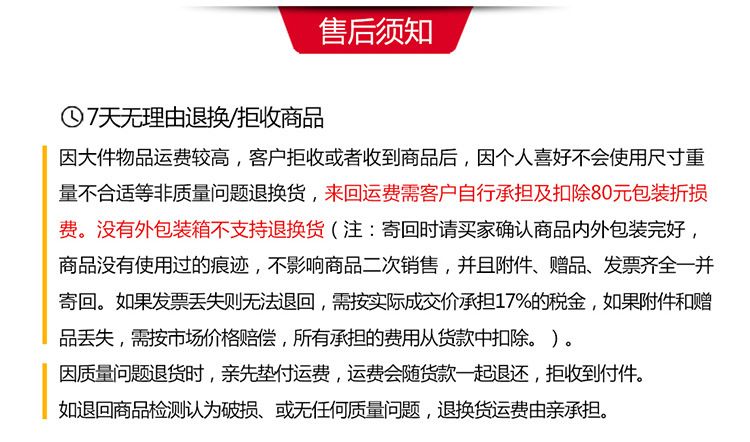 售后须知

7天无理由退换/拒收商品

因大件物品运费较高，客户拒收或者收到商品后，因个人喜好不会使用尺寸重量不合适等非质量问题退换货，来回运费需客户自行承担及扣除80元包装折损费。没有外包装箱不支持退换货（注：寄回时请买家确认商品内外包装完好，商品没有使用过的痕迹，不影响商品二次销售，并且附件、赠品、发票齐全一并寄回。如果发票丢失则无法退回，需按实际成交价承担17%的税金，如果附件和赠品丢失，需按市场价格赔偿，所有承担的费用从货款中扣除。）。

因质量问题退货时，亲先垫付运费，运费会随货款一起退还，拒收到付件。

如退回商品检测认为破损、或无任何质量问题，退换货运费由亲承担。